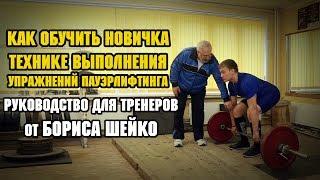 КАК ОБУЧИТЬ НОВИЧКА ТЕХНИКЕ ВЫПОЛНЕНИЯ УПРАЖНЕНИЙ ПАУЭРЛИФТИНГА

РУКОВОДСТВО ДЛЯ ТРЕНЕРОВ от БОРИСА ШЕЙКО